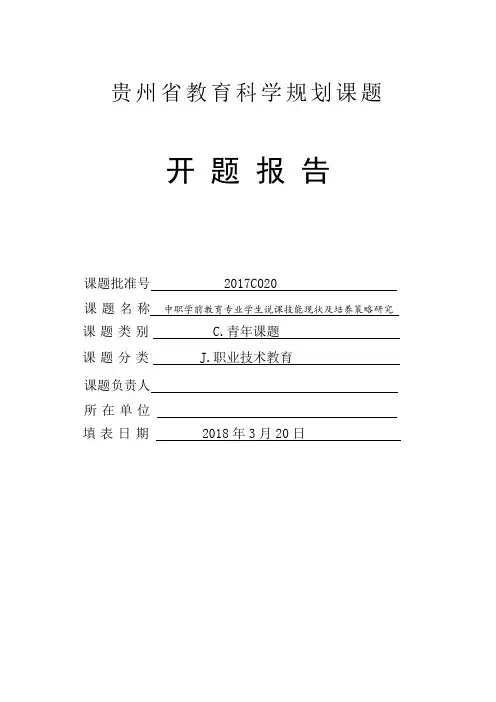 贵州省教育科学规划课题

开 题 报 告

课题批准号 2017C020

课 题 名 称 中职学前教育专业学生说课技能现状及培养策略研究

课 题 类 别 C.青年课题

课 题 分 类 J.职业技术教育

课题负责人

所 在 单 位

填 表 日 期 2018年3月20日